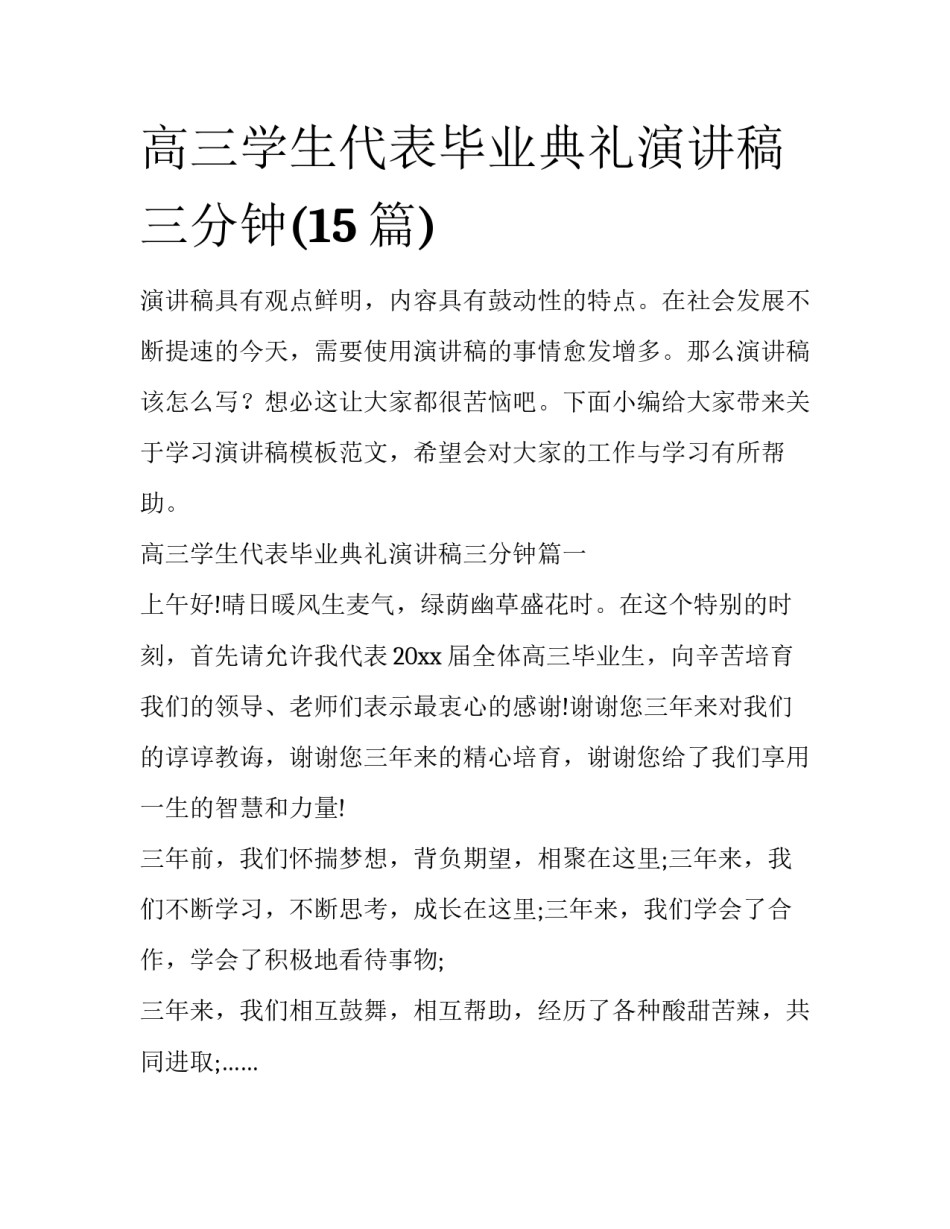 高三学生代表毕业典礼演讲稿三分钟(15 篇)

演讲稿具有观点鲜明，内容具有鼓动性的特点。在社会发展不断提速的今天，需要使用演讲稿的事情愈发增多。那么演讲稿该怎么写？想必这让大家都很苦恼吧。下面小编给大家带来关于学习演讲稿模板范文，希望会对大家的工作与学习有所帮助。

高三学生代表毕业典礼演讲稿三分钟篇一

上午好!晴日暖风生麦气，绿荫幽草盛花时。在这个特别的时刻，首先请允许我代表 20xx 届全体高三毕业生，向辛苦培育我们的领导、老师们表示最衷心的感谢!谢谢您三年来对我们的谆谆教诲，谢谢您三年来的精心培育，谢谢您给了我们享用一生的智慧和力量!

三年前，我们怀揣梦想，背负期望，相聚在这里;三年来，我们不断学习，不断思考，成长在这里;三年来，我们学会了合作，学会了积极地看待事物;

三年来，我们相互鼓舞，相互帮助，经历了各种酸甜苦辣，共同进取;......